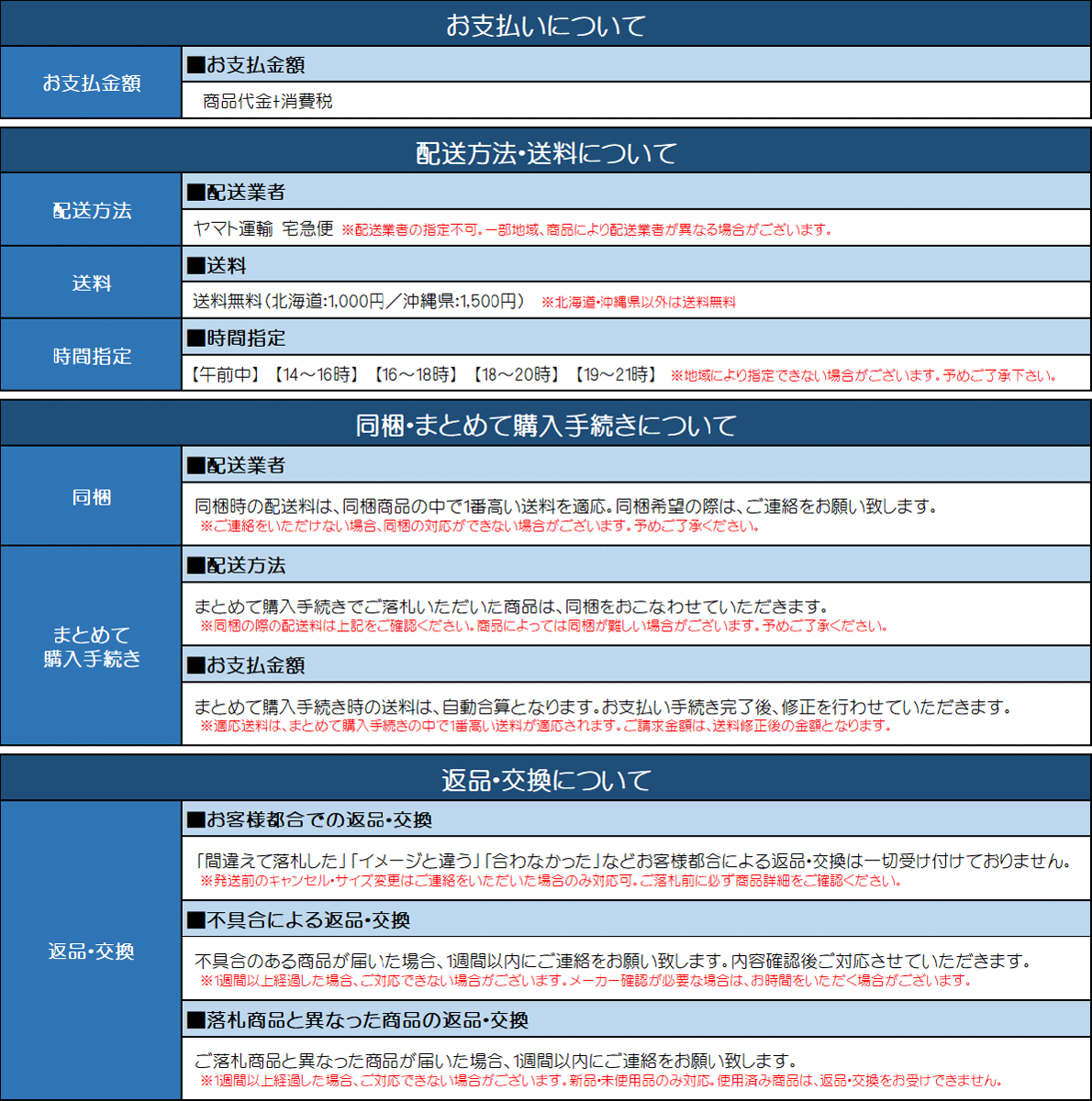 お支払いについて

お支払金額

■お支払金額

商品代金+消費税

配送方法・送料について

配送方法

■配送業者

ヤマト運輸 宅急便 ※配送業者の指定不可。一部地域、商品により配送業者が異なる場合がございます。

送料

■送料

送料無料(北海道:1,000円/沖縄県:1,500円) ※北海道・沖縄県以外は送料無料

時間指定

■時間指定

【午前中】【14~16時】【16~18時】【18~20時】【19~21時】 ※地域により指定できない場合がございます。予めご了承下さい。

同梱・まとめて購入手続きについて

同梱

■配送業者

同梱時の配送料は、同梱商品の中で1番高い送料を適応。同梱希望の際は、ご連絡をお願い致します。
※ご連絡をいただけない場合、同梱の対応ができない場合がございます。予めご了承ください。

まとめて
購入手続き

■配送方法

まとめて購入手続きでご落札いただいた商品は、同梱をおこなわせていただきます。
※同梱の際の配送料は上記をご確認ください。商品によっては同梱が難しい場合がございます。予めご了承ください。

■お支払金額

まとめて購入手続き時の送料は、自動合算となります。お支払い手続き完了後、修正を行わせていただきます。
※適応送料は、まとめて購入手続きの中で1番高い送料が適応されます。ご請求金額は、送料修正後の金額となります。

返品・交換について

返品・交換

■お客様都合での返品・交換

「間違えて落札した」「イメージと違う」「合わなかった」などお客様都合による返品・交換は一切受け付けておりません。
※発送前のキャンセル・サイズ変更はご連絡をいただいた場合のみ対応可。ご落札前に必ず商品詳細をご確認ください。

■不具合による返品・交換

不具合のある商品が届いた場合、1週間以内にご連絡をお願い致します。内容確認後ご対応させていただきます。
※1週間以上経過した場合、ご対応できない場合がございます。メーカー確認が必要な場合は、お時間をいただく場合がございます。

■落札商品と異なった商品の返品・交換

ご落札商品と異なった商品が届いた場合、1週間以内にご連絡をお願い致します。
※1週間以上経過した場合、ご対応できない場合がございます。新品・未使用品のみ対応。使用済み商品は、返品・交換をお受けできません。